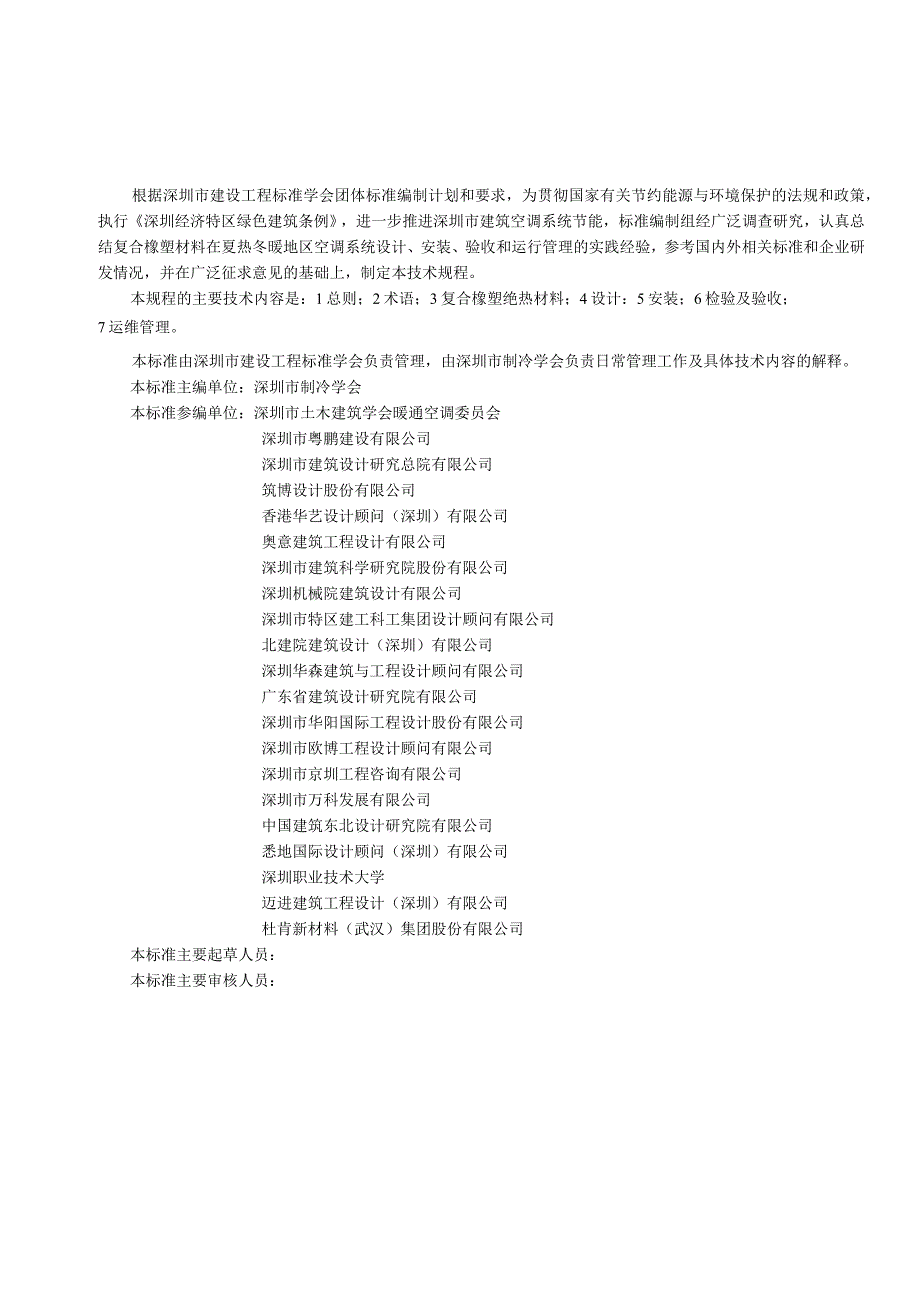 根据深圳市建设工程标准学会团体标准编制计划和要求，为贯彻国家有关节约能源与环境保护的法规和政策，执行《深圳经济特区绿色建筑条例》，进一步推进深圳市建筑空调系统节能，标准编制组经广泛调查研究，认真总结复合橡塑材料在夏热冬暖地区空调系统设计、安装、验收和运行管理的实践经验，参考国内外相关标准和企业研发情况，并在广泛征求意见的基础上，制定本技术规程。

本规程的主要技术内容是：1 总则；2 术语；3 复合橡塑绝热材料；4 设计；5 安装；6 检验及验收；7 运维管理。

本标准由深圳市建设工程标准学会负责管理，由深圳市制冷学会负责日常管理工作及具体技术内容的解释。

本标准主编单位：深圳市制冷学会

本标准参编单位：深圳市土木建筑学会暖通空调委员会
深圳市粤鹏建设有限公司
深圳市建筑设计研究总院有限公司
筑博设计股份有限公司
香港华艺设计顾问（深圳）有限公司
奥意建筑工程设计有限公司
深圳市建筑科学研究院股份有限公司
深圳机械院建筑设计有限公司
深圳市特区建工科工集团设计顾问有限公司
北建院建筑设计（深圳）有限公司
深圳华森建筑与工程设计顾问有限公司
广东省建筑设计研究院有限公司
深圳市华阳国际工程设计股份有限公司
深圳市欧博工程设计顾问有限公司
深圳市京圳工程咨询有限公司
深圳市万科发展有限公司
中国建筑东北设计研究院有限公司
悉地国际设计顾问（深圳）有限公司
深圳职业技术大学
迈进建筑工程设计（深圳）有限公司
杜肯新材料（武汉）集团股份有限公司

本标准主要起草人员：

本标准主要审核人员：